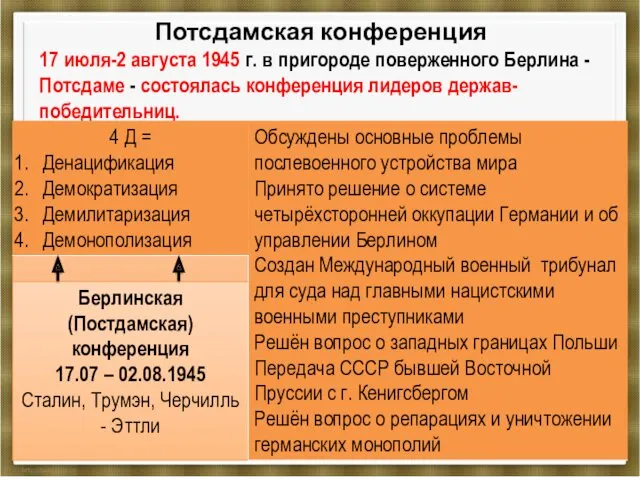 Потсдамская конференция

17 июля-2 августа 1945 г. в пригороде поверженного Берлина - Потсдаме - состоялась конференция лидеров держав-победительниц.

4 Д =
1. Денацификация
2. Демократизация
3. Демилитаризация
4. Демонополизация

Берлинская (Постдамская) конференция
17.07 – 02.08.1945
Сталин, Трумэн, Черчилль - Эттли

Обсуждены основные проблемы послевоенного устройства мира
Принято решение о системе четырёхсторонней оккупации Германии и об управлении Берлином
Создан Международный военный трибунал для суда над главными нацистскими военными преступниками
Решён вопрос о западных границах Польши
Передача СССР бывшей Восточной Пруссии с г. Кенигсбергом
Решён вопрос о репарациях и уничтожении германских монополий